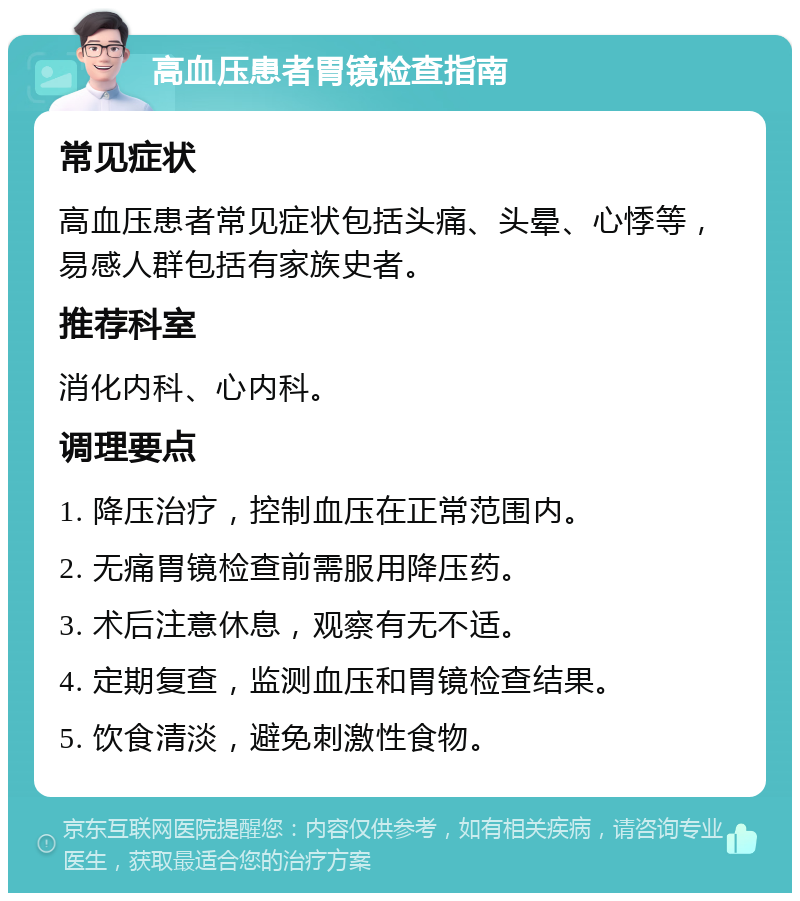 高血压患者胃镜检查指南

常见症状

高血压患者常见症状包括头痛、头晕、心悸等，易感人群包括有家族史者。

推荐科室

消化内科、心内科。

调理要点

1. 降压治疗，控制血压在正常范围内。

2. 无痛胃镜检查前需服用降压药。

3. 术后注意休息，观察有无不适。

4. 定期复查，监测血压和胃镜检查结果。

5. 饮食清淡，避免刺激性食物。

京东互联网医院提醒您：内容仅供参考，如有相关疾病，请咨询专业医生，获取最适合您的治疗方案